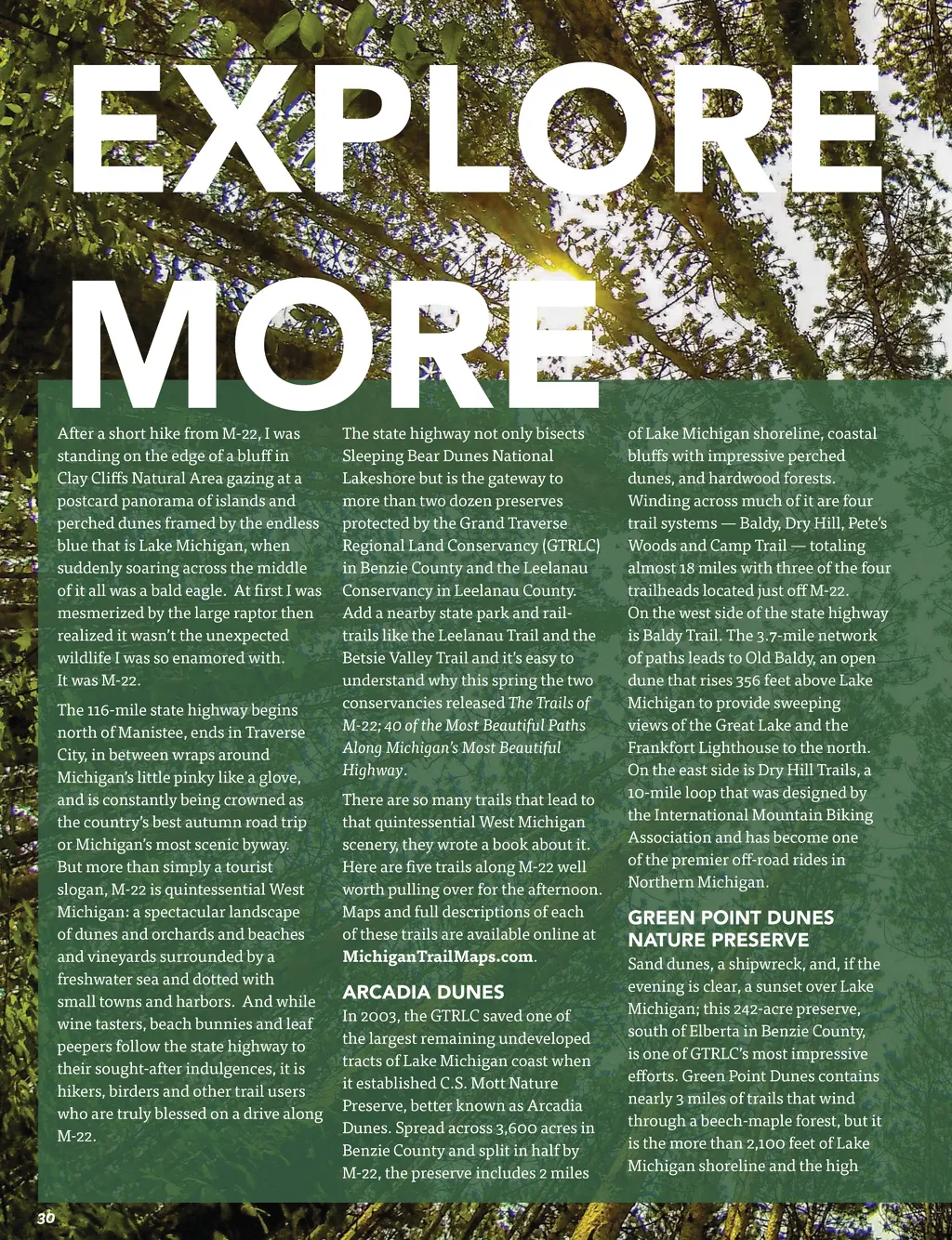 EXPLORE MORE

After a short hike from M-22, I was standing on the edge of a bluff in Clay Cliffs Natural Area gazing at a postcard panorama of islands and perched dunes framed by the endless blue that is Lake Michigan, when suddenly soaring across the middle of it all was a bald eagle. At first I was mesmerized by the large raptor then realized it wasn't the unexpected wildlife I was so enamored with. It was M-22.

The 116-mile state highway begins north of Manistee, ends in Traverse City, in between wraps around Michigan's little pinky like a glove, and is constantly being crowned as the country's best autumn road trip or Michigan's most scenic byway. But more than simply a tourist slogan, M-22 is quintessential West Michigan: a spectacular landscape of dunes and orchards and beaches and vineyards surrounded by a freshwater sea and dotted with small towns and harbors. And while wine tasters, beach bunnies and leaf peepers follow the state highway to their sought-after indulgences, it is hikers, birders and other trail users who are truly blessed on a drive along M-22.

The state highway not only bisects Sleeping Bear Dunes National Lakeshore but is the gateway to more than two dozen preserves protected by the Grand Traverse Regional Land Conservancy (GTRLC) in Benzie County and the Leelanau Conservancy in Leelanau County. Add a nearby state park and rail-trails like the Leelanau Trail and the Betsie Valley Trail and it's easy to understand why this spring the two conservancies released The Trails of M-22; 40 of the Most Beautiful Paths Along Michigan's Most Beautiful Highway.

There are so many trails that lead to that quintessential West Michigan scenery, they wrote a book about it. Here are five trails along M-22 well worth pulling over for the afternoon. Maps and full descriptions of each of these trails are available online at MichiganTrailMaps.com.

ARCADIA DUNES
In 2003, the GTRLC saved one of the largest remaining undeveloped tracts of Lake Michigan coast when it established C.S. Mott Nature Preserve, better known as Arcadia Dunes. Spread across 3,600 acres in Benzie County and split in half by M-22, the preserve includes 2 miles of Lake Michigan shoreline, coastal bluffs with impressive perched dunes, and hardwood forests. Winding across much of it are four trail systems — Baldy, Dry Hill, Pete's Woods and Camp Trail — totaling almost 18 miles with three of the four trailheads located just off M-22. On the west side of the state highway is Baldy Trail. The 3.7-mile network of paths leads to Old Baldy, an open dune that rises 356 feet above Lake Michigan to provide sweeping views of the Great Lake and the Frankfort Lighthouse to the north. On the east side is Dry Hill Trails, a 10-mile loop that was designed by the International Mountain Biking Association and has become one of the premier off-road rides in Northern Michigan.

GREEN POINT DUNES NATURE PRESERVE
Sand dunes, a shipwreck, and, if the evening is clear, a sunset over Lake Michigan; this 242-acre preserve, south of Elberta in Benzie County, is one of GTRLC's most impressive efforts. Green Point Dunes contains nearly 3 miles of trails that wind through a beech-maple forest, but it is the more than 2,100 feet of Lake Michigan shoreline and the high

30